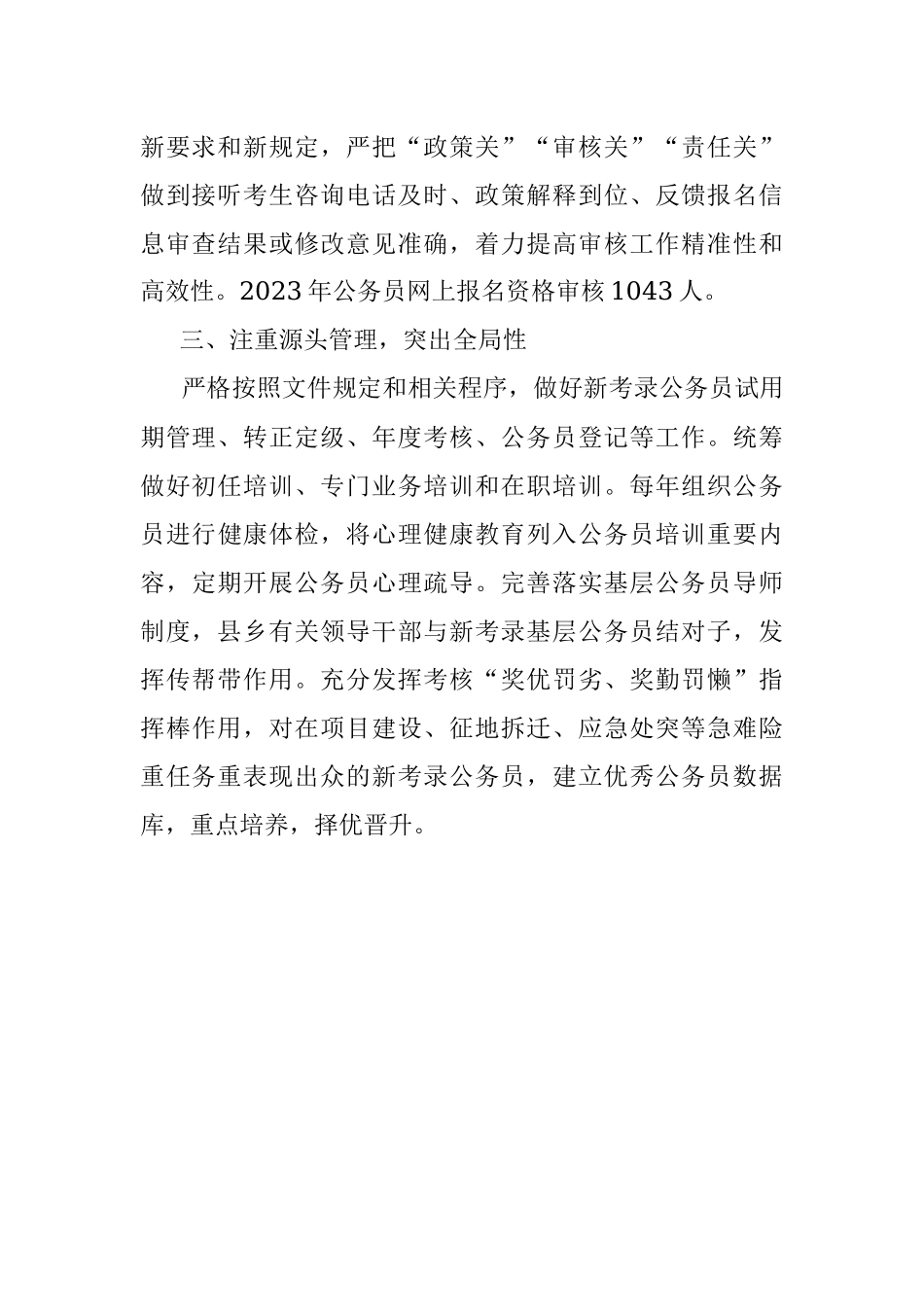 新要求和新规定，严把“政策关”“审核关”“责任关”做到接听考生咨询电话及时、政策解释到位、反馈报名信息审查结果或修改意见准确，着力提高审核工作精准性和高效性。2023年公务员网上报名资格审核1043人。

三、注重源头管理，突出全局性

严格按照文件规定和相关程序，做好新考录公务员试用期管理、转正定级、年度考核、公务员登记等工作。统筹做好初任培训、专门业务培训和在职培训。每年组织公务员进行健康体检，将心理健康教育列入公务员培训重要内容，定期开展公务员心理疏导。完善落实基层公务员导师制度，县乡有关领导干部与新考录基层公务员结对子，发挥传帮带作用。充分发挥考核“奖优罚劣、奖勤罚懒”指挥棒作用，对在项目建设、征地拆迁、应急处突等急难险重任务重表现出众的新考录公务员，建立优秀公务员数据库，重点培养，择优晋升。